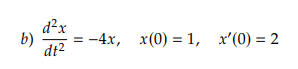 b) $\frac{d^2x}{dt^2} = -4x, \quad x(0) = 1, \quad x'(0) = 2$